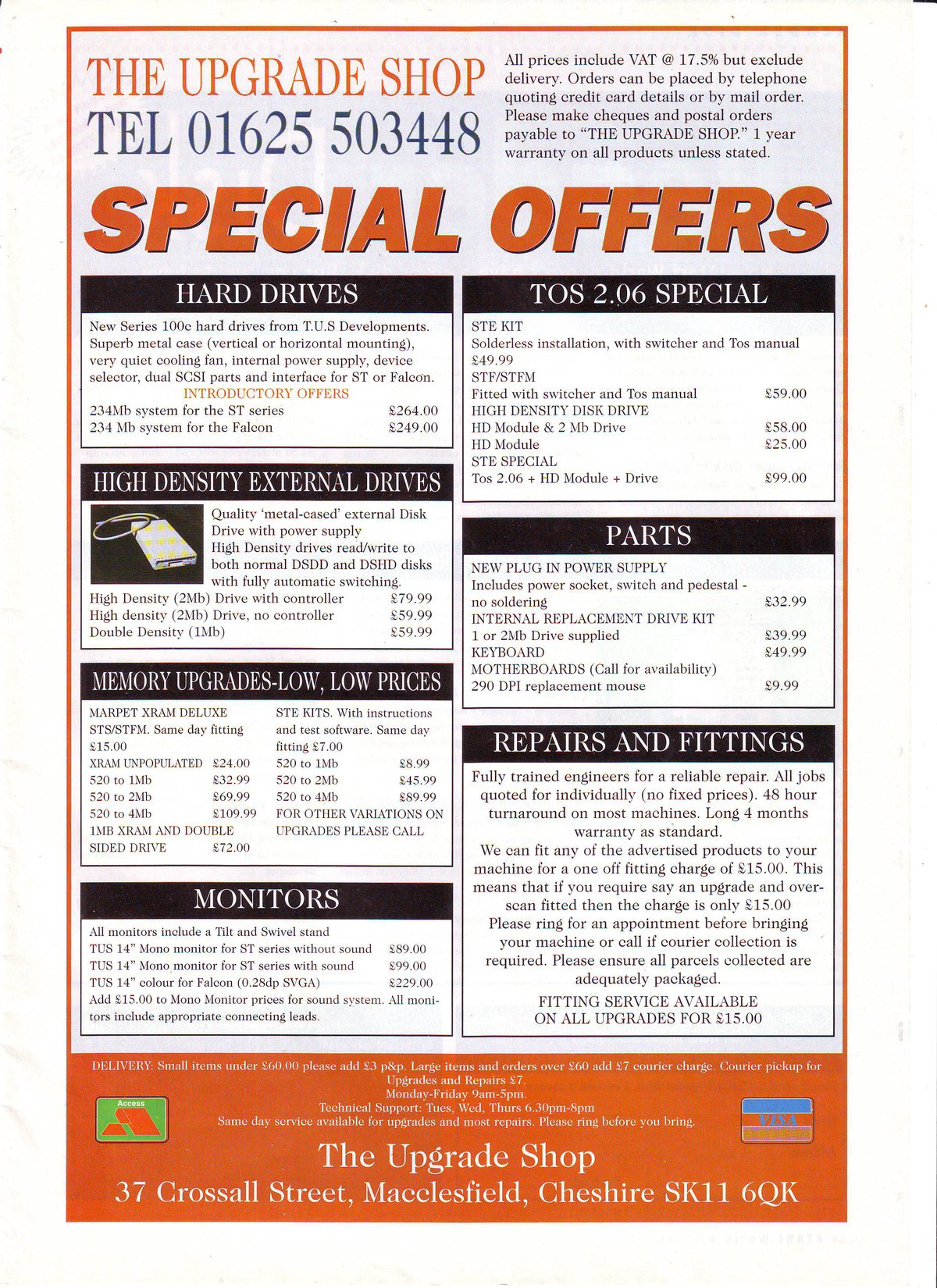 THE UPGRADE SHOP
TEL 01625 503448

All prices include VAT @ 17.5% but exclude delivery. Orders can be placed by telephone quoting credit card details or by mail order. Please make cheques and postal orders payable to "THE UPGRADE SHOP." 1 year warranty on all products unless stated.

SPECIAL OFFERS

HARD DRIVES

New Series 100c hard drives from T.U.S Developments. Superb metal case (vertical or horizontal mounting), very quiet cooling fan, internal power supply, device selector, dual SCSI parts and interface for ST or Falcon.
INTRODUCTORY OFFERS
234Mb system for the ST series £264.00
234 Mb system for the Falcon £249.00

HIGH DENSITY EXTERNAL DRIVES

Quality 'metal-cased' external Disk Drive with power supply
High Density drives read/write to both normal DSDD and DSHD disks with fully automatic switching.
High Density (2Mb) Drive with controller £79.99
High density (2Mb) Drive, no controller £59.99
Double Density (1Mb) £59.99

MEMORY UPGRADES-LOW, LOW PRICES

MARPET XRAM DELUXE STS/STFM. Same day fitting £15.00
XRAM UNPOPULATED £24.00
520 to 1Mb £32.99
520 to 2Mb £69.99
520 to 4Mb £109.99
1MB XRAM AND DOUBLE SIDED DRIVE £72.00

STE KITS. With instructions and test software. Same day fitting £7.00
520 to 1Mb £8.99
520 to 2Mb £45.99
520 to 4Mb £89.99
FOR OTHER VARIATIONS ON UPGRADES PLEASE CALL

MONITORS

All monitors include a Tilt and Swivel stand
TUS 14" Mono monitor for ST series without sound £89.00
TUS 14" Mono monitor for ST series with sound £99.00
TUS 14" colour for Falcon (0.28dp SVGA) £229.00
Add £15.00 to Mono Monitor prices for sound system. All monitors include appropriate connecting leads.

TOS 2.06 SPECIAL

STE KIT
Solderless installation, with switcher and Tos manual £49.99
STF/STFM
Fitted with switcher and Tos manual £59.00
HIGH DENSITY DISK DRIVE
HD Module & 2 Mb Drive £58.00
HD Module £25.00
STE SPECIAL
Tos 2.06 + HD Module + Drive £99.00

PARTS

NEW PLUG IN POWER SUPPLY
Includes power socket, switch and pedestal - no soldering £32.99
INTERNAL REPLACEMENT DRIVE KIT
1 or 2Mb Drive supplied £39.99
KEYBOARD £49.99
MOTHERBOARDS (Call for availability)
290 DPI replacement mouse £9.99

REPAIRS AND FITTINGS

Fully trained engineers for a reliable repair. All jobs quoted for individually (no fixed prices). 48 hour turnaround on most machines. Long 4 months warranty as standard.
We can fit any of the advertised products to your machine for a one off fitting charge of £15.00. This means that if you require say an upgrade and overscan fitted then the charge is only £15.00
Please ring for an appointment before bringing your machine or call if courier collection is required. Please ensure all parcels collected are adequately packaged.
FITTING SERVICE AVAILABLE ON ALL UPGRADES FOR £15.00

DELIVERY: Small items under £60.00 please add £3 p&p. Large items and orders over £60 add £7 courier charge. Courier pickup for Upgrades and Repairs £7.
Monday-Friday 9am-5pm.
Technical Support: Tues, Wed, Thurs 6.30pm-8pm
Same day service available for upgrades and most repairs. Please ring before you bring.

Access
VISA

The Upgrade Shop
37 Crossall Street, Macclesfield, Cheshire SK11 6QK